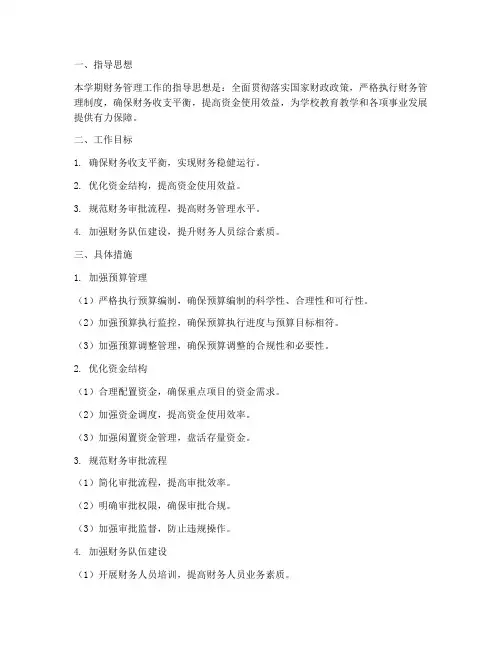 一、指导思想

本学期财务管理工作的指导思想是：全面贯彻落实国家财政政策，严格执行财务管理制度，确保财务收支平衡，提高资金使用效益，为学校教育教学和各项事业发展提供有力保障。

二、工作目标

1. 确保财务收支平衡，实现财务稳健运行。

2. 优化资金结构，提高资金使用效益。

3. 规范财务审批流程，提高财务管理水平。

4. 加强财务队伍建设，提升财务人员综合素质。

三、具体措施

1. 加强预算管理

（1）严格执行预算编制，确保预算编制的科学性、合理性和可行性。

（2）加强预算执行监控，确保预算执行进度与预算目标相符。

（3）加强预算调整管理，确保预算调整的合规性和必要性。

2. 优化资金结构

（1）合理配置资金，确保重点项目的资金需求。

（2）加强资金调度，提高资金使用效率。

（3）加强闲置资金管理，盘活存量资金。

3. 规范财务审批流程

（1）简化审批流程，提高审批效率。

（2）明确审批权限，确保审批合规。

（3）加强审批监督，防止违规操作。

4. 加强财务队伍建设

（1）开展财务人员培训，提高财务人员业务素质。